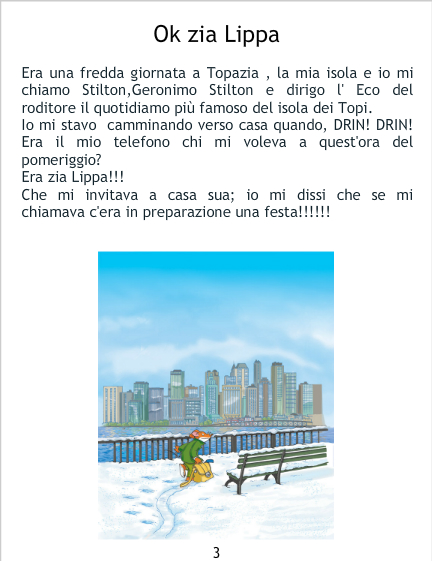 Ok zia Lippa

Era una fredda giornata a Topazia , la mia isola e io mi chiamo Stilton,Geronimo Stilton e dirigo l' Eco del roditore il quotidiamo più famoso del isola dei Topi.
Io mi stavo camminando verso casa quando, DRIN! DRIN! Era il mio telefono chi mi voleva a quest'ora del pomeriggio?
Era zia Lippa!!!
Che mi invitava a casa sua; io mi dissi che se mi chiamava c'era in preparazione una festa!!!!!!

3